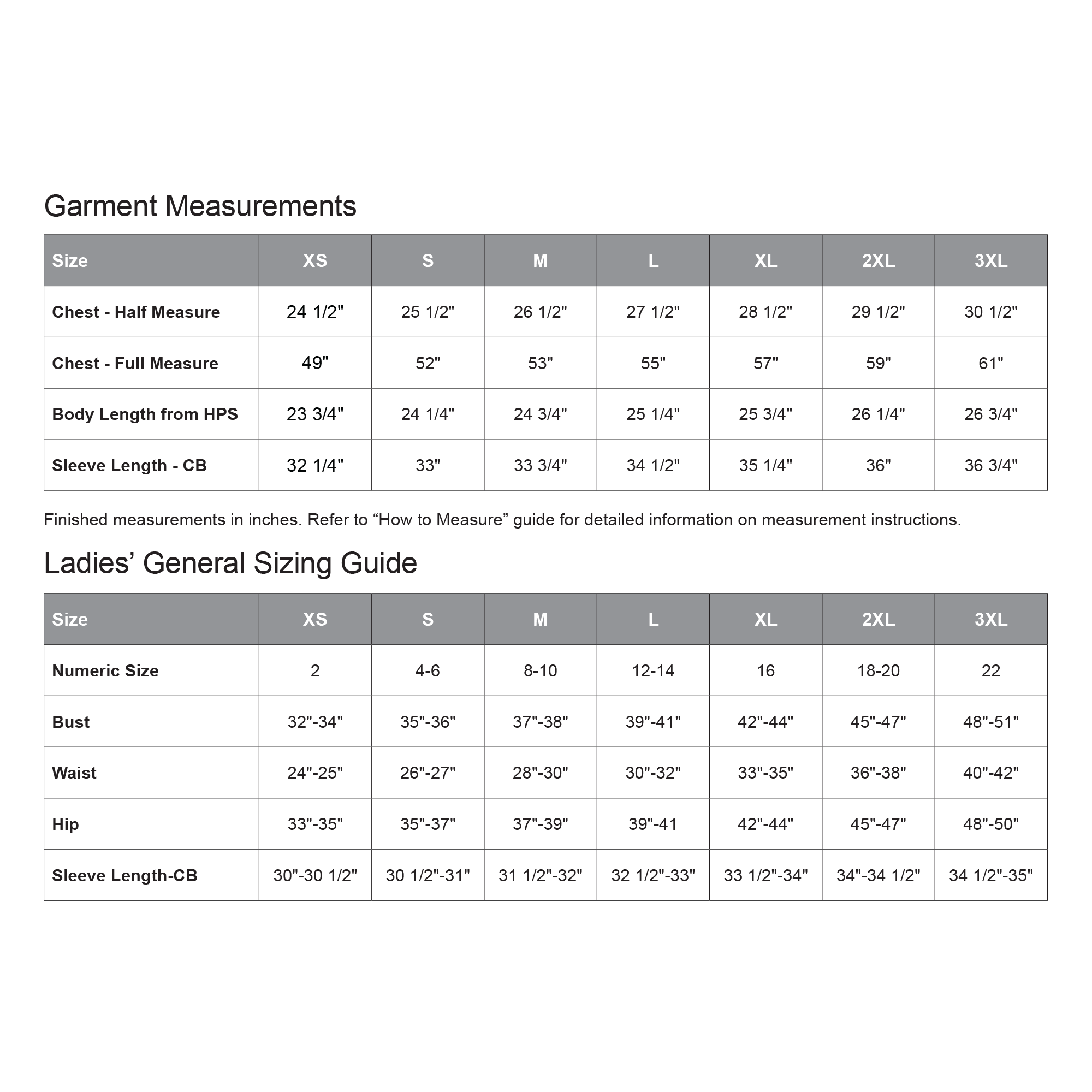 Garment Measurements

| Size | XS | S | M | L | XL | 2XL | 3XL |
|---|---|---|---|---|---|---|---|
| Chest - Half Measure | 24 1/2" | 25 1/2" | 26 1/2" | 27 1/2" | 28 1/2" | 29 1/2" | 30 1/2" |
| Chest - Full Measure | 49" | 52" | 53" | 55" | 57" | 59" | 61" |
| Body Length from HPS | 23 3/4" | 24 1/4" | 24 3/4" | 25 1/4" | 25 3/4" | 26 1/4" | 26 3/4" |
| Sleeve Length - CB | 32 1/4" | 33" | 33 3/4" | 34 1/2" | 35 1/4" | 36" | 36 3/4" |

Finished measurements in inches. Refer to “How to Measure” guide for detailed information on measurement instructions.

Ladies’ General Sizing Guide

| Size | XS | S | M | L | XL | 2XL | 3XL |
|---|---|---|---|---|---|---|---|
| Numeric Size | 2 | 4-6 | 8-10 | 12-14 | 16 | 18-20 | 22 |
| Bust | 32"-34" | 35"-36" | 37"-38" | 39"-41" | 42"-44" | 45"-47" | 48"-51" |
| Waist | 24"-25" | 26"-27" | 28"-30" | 30"-32" | 33"-35" | 36"-38" | 40"-42" |
| Hip | 33"-35" | 35"-37" | 37"-39" | 39"-41 | 42"-44" | 45"-47" | 48"-50" |
| Sleeve Length-CB | 30"-30 1/2" | 30 1/2"-31" | 31 1/2"-32" | 32 1/2"-33" | 33 1/2"-34" | 34"-34 1/2" | 34 1/2"-35" |